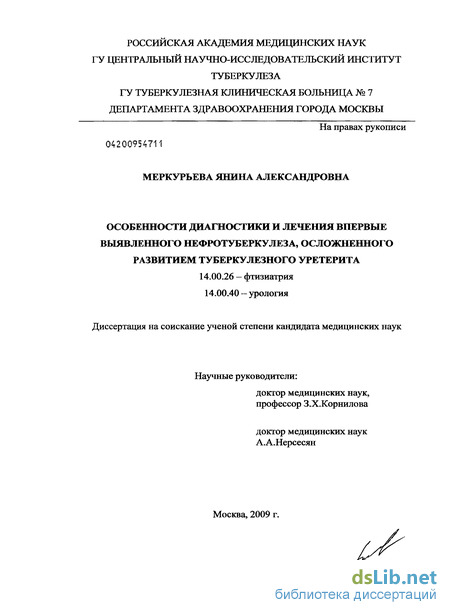 РОССИЙСКАЯ АКАДЕМИЯ МЕДИЦИНСКИХ НАУК
ГУ ЦЕНТРАЛЬНЫЙ НАУЧНО-ИССЛЕДОВАТЕЛЬСКИЙ ИНСТИТУТ ТУБЕРКУЛЕЗА
ГУ ТУБЕРКУЛЕЗНАЯ КЛИНИЧЕСКАЯ БОЛЬНИЦА № 7
ДЕПАРТАМЕНТА ЗДРАВООХРАНЕНИЯ ГОРОДА МОСКВЫ

На правах рукописи

04200954711

МЕРКУРЬЕВА ЯНИНА АЛЕКСАНДРОВНА

ОСОБЕННОСТИ ДИАГНОСТИКИ И ЛЕЧЕНИЯ ВПЕРВЫЕ ВЫЯВЛЕННОГО НЕФРОТУБЕРКУЛЕЗА, ОСЛОЖНЕННОГО РАЗВИТИЕМ ТУБЕРКУЛЕЗНОГО УРЕТЕРИТА
14.00.26 – фтизиатрия
14.00.40 – урология

Диссертация на соискание ученой степени кандидата медицинских наук

Научные руководители:
доктор медицинских наук, профессор З.Х.Корнилова

доктор медицинских наук
А.А.Нерсесян

Москва, 2009 г.

dsLib.net
библиотека диссертаций